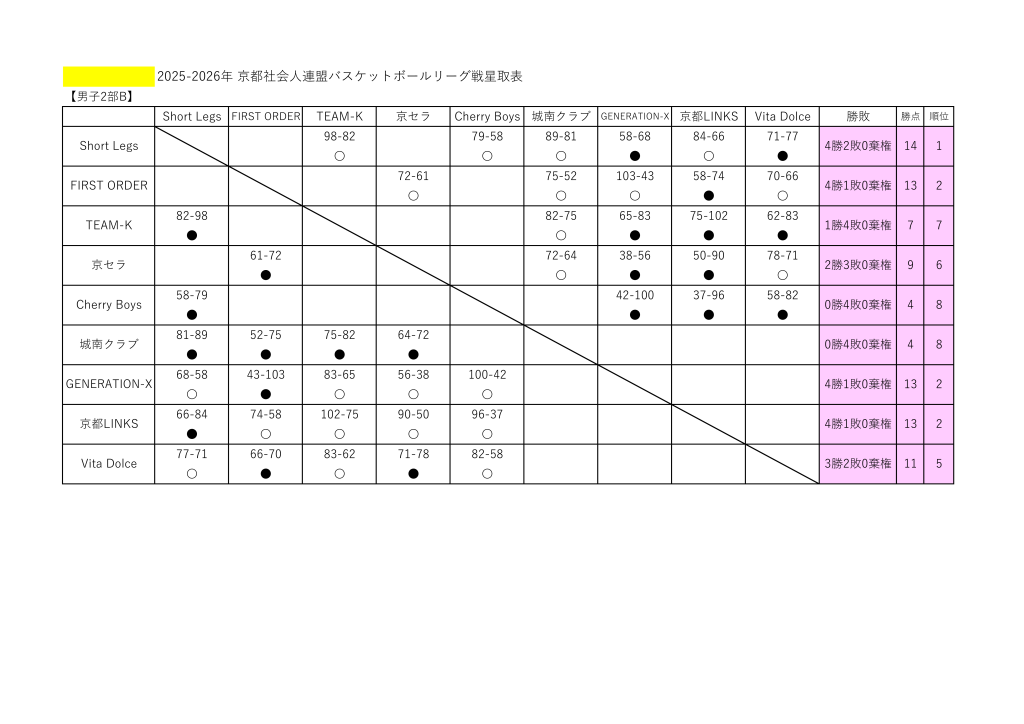 2025-2026年 京都社会人連盟バスケットボールリーグ戦星取表

【男子2部B】

|  | Short Legs | FIRST ORDER | TEAM-K | 京セラ | Cherry Boys | 城南クラブ | GENERATION-X | 京都LINKS | Vita Dolce | 勝敗 | 勝点 | 順位 |
|---|---|---|---|---|---|---|---|---|---|---|---|---|
| Short Legs |  |  | 98-82 ○ |  | 79-58 ○ | 89-81 ○ | 58-68 ● | 84-66 ○ | 71-77 ● | 4勝2敗0棄権 | 14 | 1 |
| FIRST ORDER |  |  |  | 72-61 ○ |  | 75-52 ○ | 103-43 ○ | 58-74 ● | 70-66 ○ | 4勝1敗0棄権 | 13 | 2 |
| TEAM-K | 82-98 ● |  |  |  |  | 82-75 ○ | 65-83 ● | 75-102 ● | 62-83 ● | 1勝4敗0棄権 | 7 | 7 |
| 京セラ |  | 61-72 ● |  |  |  | 72-64 ○ | 38-56 ● | 50-90 ● | 78-71 ○ | 2勝3敗0棄権 | 9 | 6 |
| Cherry Boys | 58-79 ● |  |  |  |  |  | 42-100 ● | 37-96 ● | 58-82 ● | 0勝4敗0棄権 | 4 | 8 |
| 城南クラブ | 81-89 ● | 52-75 ● | 75-82 ● | 64-72 ● |  |  |  |  |  | 0勝4敗0棄権 | 4 | 8 |
| GENERATION-X | 68-58 ○ | 43-103 ● | 83-65 ○ | 56-38 ○ | 100-42 ○ |  |  |  |  | 4勝1敗0棄権 | 13 | 2 |
| 京都LINKS | 66-84 ● | 74-58 ○ | 102-75 ○ | 90-50 ○ | 96-37 ○ |  |  |  |  | 4勝1敗0棄権 | 13 | 2 |
| Vita Dolce | 77-71 ○ | 66-70 ● | 83-62 ○ | 71-78 ● | 82-58 ○ |  |  |  |  | 3勝2敗0棄権 | 11 | 5 |